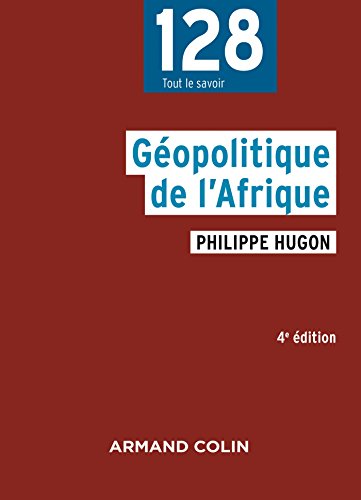 128
Tout le savoir

Géopolitique de l'Afrique

PHILIPPE HUGON

4e édition

ARMAND COLIN